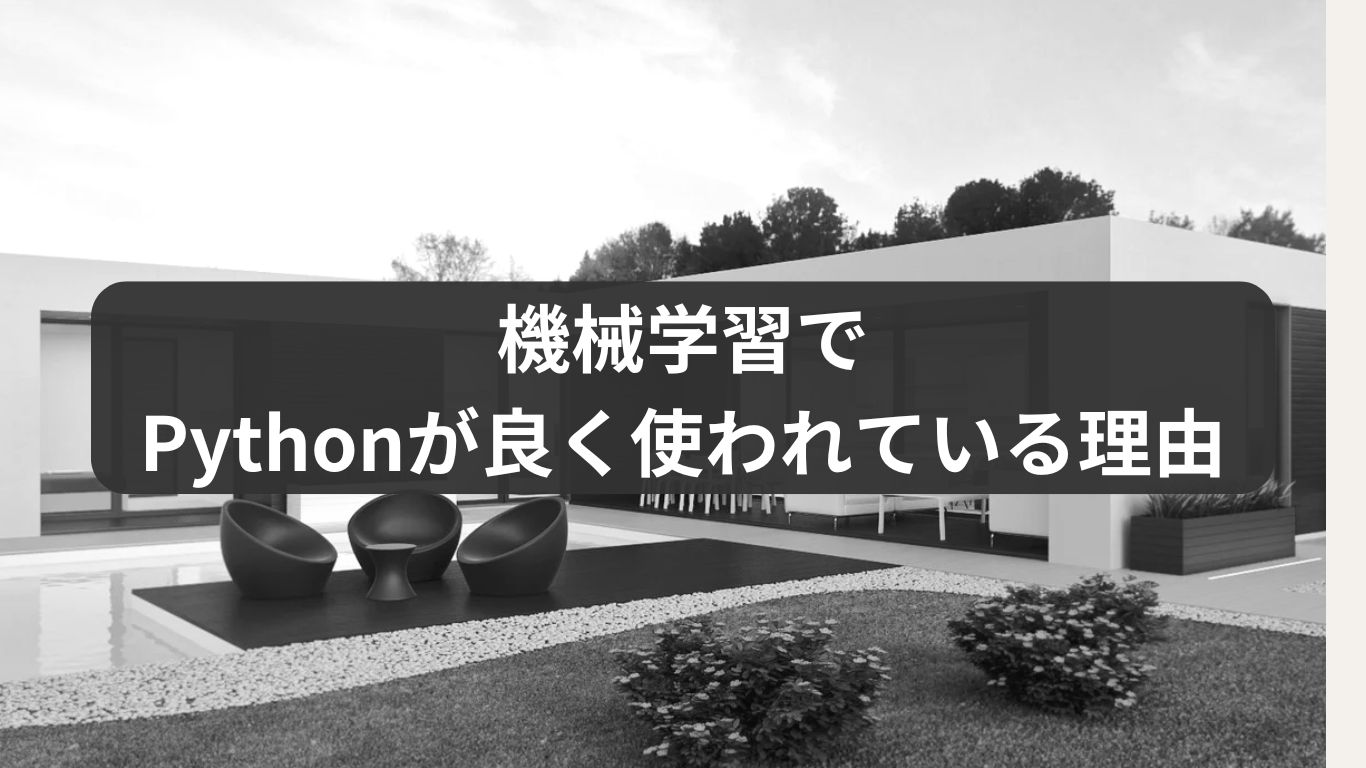 機械学習で
Pythonが良く使われている理由